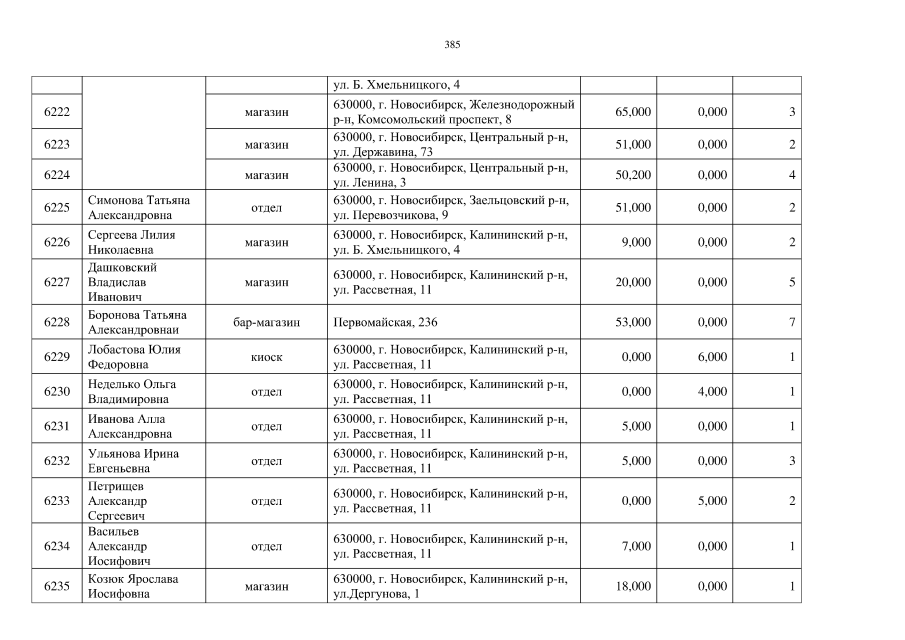 385

|  |  |  | ул. Б. Хмельницкого, 4 |  |  |  |
|---|---|---|---|---|---|---|
| 6222 |  | магазин | 630000, г. Новосибирск, Железнодорожный р-н, Комсомольский проспект, 8 | 65,000 | 0,000 | 3 |
| 6223 |  | магазин | 630000, г. Новосибирск, Центральный р-н, ул. Державина, 73 | 51,000 | 0,000 | 2 |
| 6224 |  | магазин | 630000, г. Новосибирск, Центральный р-н, ул. Ленина, 3 | 50,200 | 0,000 | 4 |
| 6225 | Симонова Татьяна Александровна | отдел | 630000, г. Новосибирск, Заельцовский р-н, ул. Перевозчикова, 9 | 51,000 | 0,000 | 2 |
| 6226 | Сергеева Лилия Николаевна | магазин | 630000, г. Новосибирск, Калининский р-н, ул. Б. Хмельницкого, 4 | 9,000 | 0,000 | 2 |
| 6227 | Дашковский Владислав Иванович | магазин | 630000, г. Новосибирск, Калининский р-н, ул. Рассветная, 11 | 20,000 | 0,000 | 5 |
| 6228 | Боронова Татьяна Александровнаи | бар-магазин | Первомайская, 236 | 53,000 | 0,000 | 7 |
| 6229 | Лобастова Юлия Федоровна | киоск | 630000, г. Новосибирск, Калининский р-н, ул. Рассветная, 11 | 0,000 | 6,000 | 1 |
| 6230 | Неделько Ольга Владимировна | отдел | 630000, г. Новосибирск, Калининский р-н, ул. Рассветная, 11 | 0,000 | 4,000 | 1 |
| 6231 | Иванова Алла Александровна | отдел | 630000, г. Новосибирск, Калининский р-н, ул. Рассветная, 11 | 5,000 | 0,000 | 1 |
| 6232 | Ульянова Ирина Евгеньевна | отдел | 630000, г. Новосибирск, Калининский р-н, ул. Рассветная, 11 | 5,000 | 0,000 | 3 |
| 6233 | Петрищев Александр Сергеевич | отдел | 630000, г. Новосибирск, Калининский р-н, ул. Рассветная, 11 | 0,000 | 5,000 | 2 |
| 6234 | Васильев Александр Иосифович | отдел | 630000, г. Новосибирск, Калининский р-н, ул. Рассветная, 11 | 7,000 | 0,000 | 1 |
| 6235 | Козюк Ярослава Иосифовна | магазин | 630000, г. Новосибирск, Калининский р-н, ул.Дергунова, 1 | 18,000 | 0,000 | 1 |